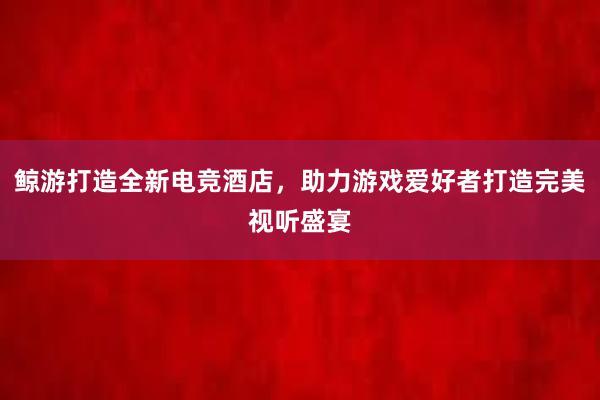 鲸游打造全新电竞酒店，助力游戏爱好者打造完美视听盛宴